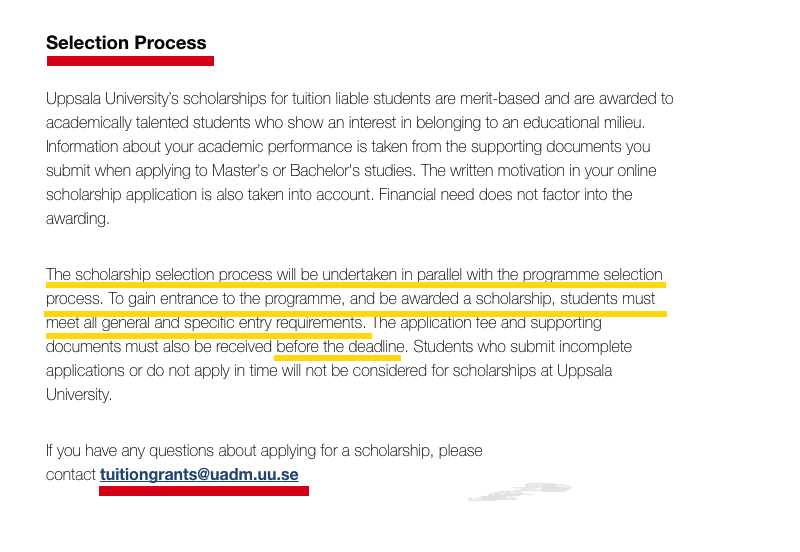 Selection Process

Uppsala University's scholarships for tuition liable students are merit-based and are awarded to academically talented students who show an interest in belonging to an educational milieu. Information about your academic performance is taken from the supporting documents you submit when applying to Master's or Bachelor's studies. The written motivation in your online scholarship application is also taken into account. Financial need does not factor into the awarding.

The scholarship selection process will be undertaken in parallel with the programme selection process. To gain entrance to the programme, and be awarded a scholarship, students must meet all general and specific entry requirements. The application fee and supporting documents must also be received before the deadline. Students who submit incomplete applications or do not apply in time will not be considered for scholarships at Uppsala University.

If you have any questions about applying for a scholarship, please contact tuitiongrants@uadm.uu.se